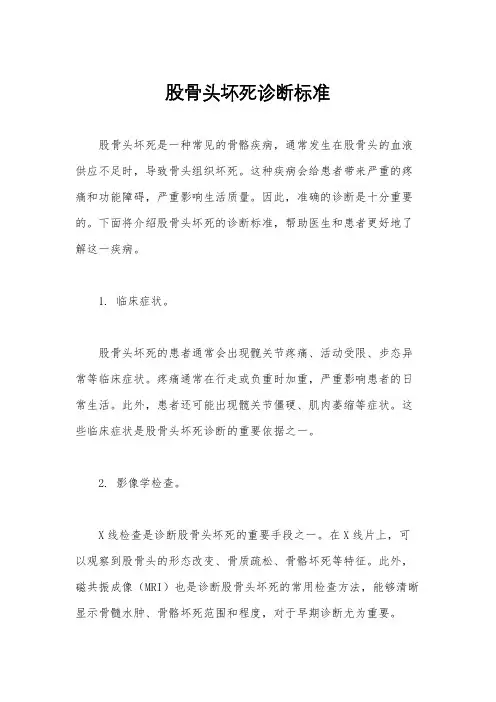 股骨头坏死诊断标准

股骨头坏死是一种常见的骨骼疾病，通常发生在股骨头的血液供应不足时，导致骨头组织坏死。这种疾病会给患者带来严重的疼痛和功能障碍，严重影响生活质量。因此，准确的诊断是十分重要的。下面将介绍股骨头坏死的诊断标准，帮助医生和患者更好地了解这一疾病。

1. 临床症状。

股骨头坏死的患者通常会出现髋关节疼痛、活动受限、步态异常等临床症状。疼痛通常在行走或负重时加重，严重影响患者的日常生活。此外，患者还可能出现髋关节僵硬、肌肉萎缩等症状。这些临床症状是股骨头坏死诊断的重要依据之一。

2. 影像学检查。

X线检查是诊断股骨头坏死的重要手段之一。在X线片上，可以观察到股骨头的形态改变、骨质疏松、骨骼坏死等特征。此外，磁共振成像（MRI）也是诊断股骨头坏死的常用检查方法，能够清晰显示骨髓水肿、骨骼坏死范围和程度，对于早期诊断尤为重要。